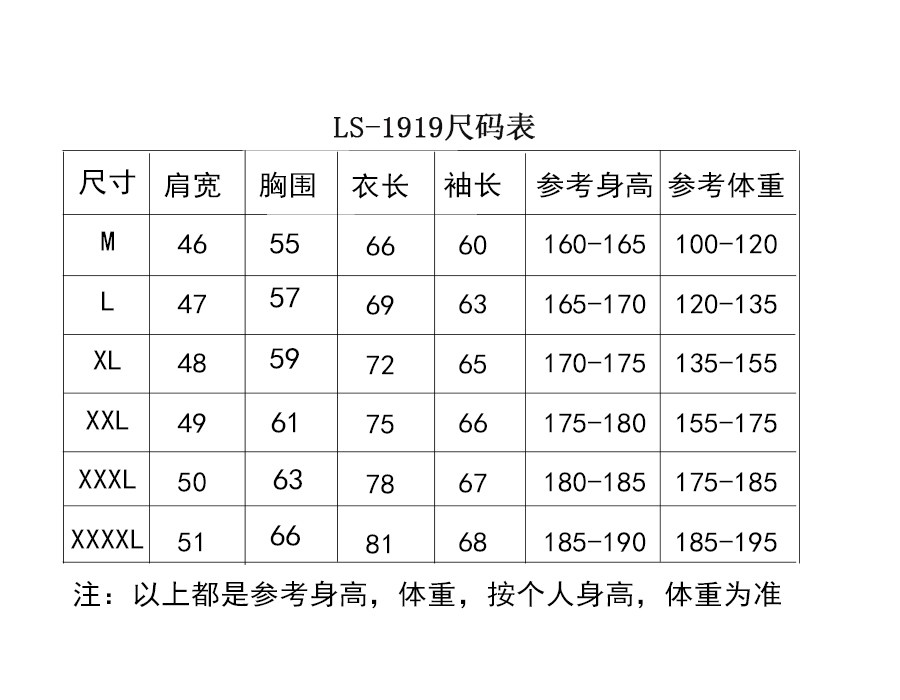 LS-1919尺码表

| 尺寸 | 肩宽 | 胸围 | 衣长 | 袖长 | 参考身高 | 参考体重 |
|---|---|---|---|---|---|---|
| M | 46 | 55 | 66 | 60 | 160-165 | 100-120 |
| L | 47 | 57 | 69 | 63 | 165-170 | 120-135 |
| XL | 48 | 59 | 72 | 65 | 170-175 | 135-155 |
| XXL | 49 | 61 | 75 | 66 | 175-180 | 155-175 |
| XXXL | 50 | 63 | 78 | 67 | 180-185 | 175-185 |
| XXXXL | 51 | 66 | 81 | 68 | 185-190 | 185-195 |

注：以上都是参考身高，体重，按个人身高，体重为准